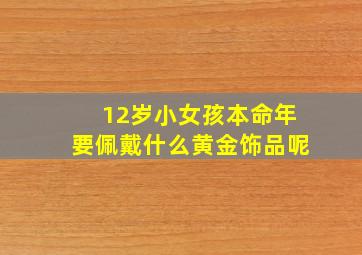 12岁小女孩本命年
要佩戴什么黄金饰品呢